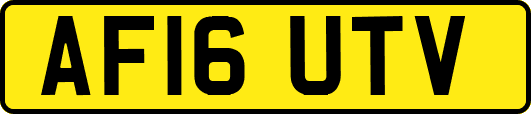 AF16 UTV